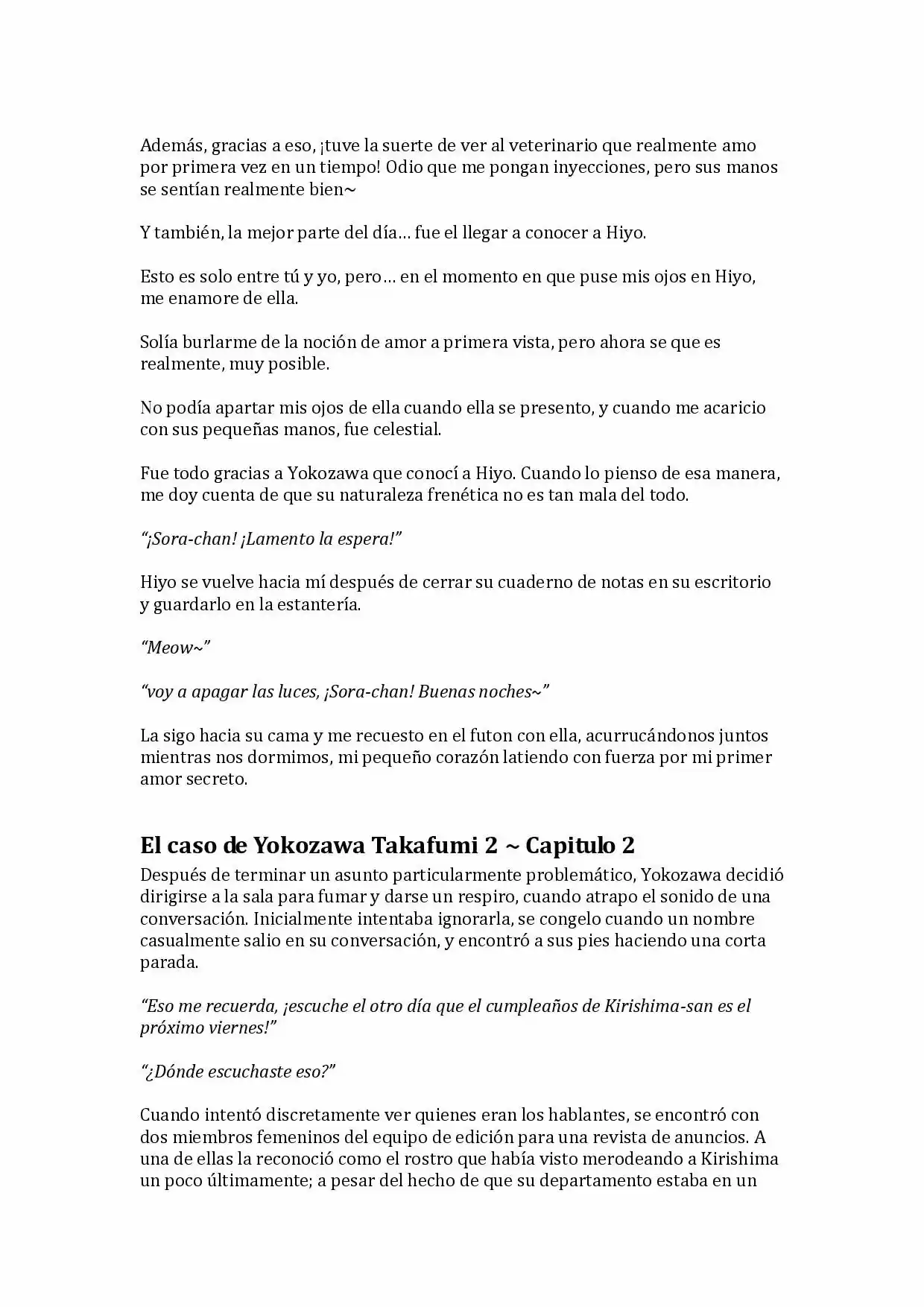 Además, gracias a eso, ¡tuve la suerte de ver al veterinario que realmente amo por primera vez en un tiempo! Odio que me pongan inyecciones, pero sus manos se sentían realmente bien~

Y también, la mejor parte del día… fue el llegar a conocer a Hiyo.

Esto es solo entre tú y yo, pero… en el momento en que puse mis ojos en Hiyo, me enamore de ella.

Solía burlarme de la noción de amor a primera vista, pero ahora se que es realmente, muy posible.

No podía apartar mis ojos de ella cuando ella se presento, y cuando me acaricio con sus pequeñas manos, fue celestial.

Fue todo gracias a Yokozawa que conocí a Hiyo. Cuando lo pienso de esa manera, me doy cuenta de que su naturaleza frenética no es tan mala del todo.

"¡Sora-chan! ¡Lamento la espera!"

Hiyo se vuelve hacia mí después de cerrar su cuaderno de notas en su escritorio y guardarlo en la estantería.

"Meow~"

"voy a apagar las luces, ¡Sora-chan! Buenas noches~"

La sigo hacia su cama y me recuesto en el futon con ella, acurrucándonos juntos mientras nos dormimos, mi pequeño corazón latiendo con fuerza por mi primer amor secreto.

El caso de Yokozawa Takafumi 2 ~ Capitulo 2

Después de terminar un asunto particularmente problemático, Yokozawa decidió dirigirse a la sala para fumar y darse un respiro, cuando atrapo el sonido de una conversación. Inicialmente intentaba ignorarla, se congelo cuando un nombre casualmente salio en su conversación, y encontró a sus pies haciendo una corta parada.

"Eso me recuerda, ¡escuche el otro día que el cumpleaños de Kirishima-san es el próximo viernes!"

"¿Dónde escuchaste eso?"

Cuando intentó discretamente ver quienes eran los hablantes, se encontró con dos miembros femeninos del equipo de edición para una revista de anuncios. A una de ellas la reconoció como el rostro que había visto merodeando a Kirishima un poco últimamente; a pesar del hecho de que su departamento estaba en un